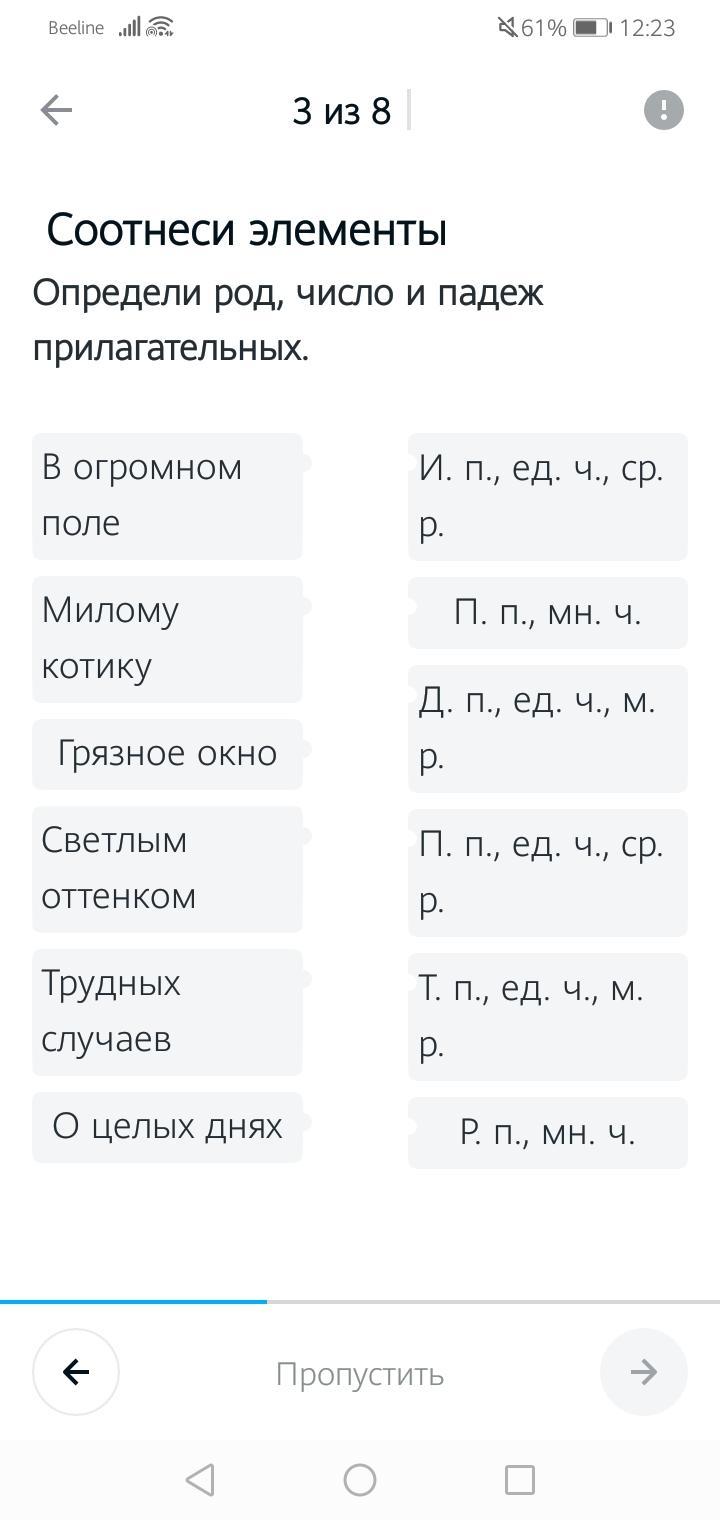 Beeline 61% 12:23

3 из 8

Соотнеси элементы

Определи род, число и падеж прилагательных.

В огромном поле

Милому котику

Грязное окно

Светлым оттенком

Трудных случаев

О целых днях

И. п., ед. ч., ср. р.

П. п., мн. ч.

Д. п., ед. ч., м. р.

П. п., ед. ч., ср. р.

Т. п., ед. ч., м. р.

Р. п., мн. ч.

Пропустить